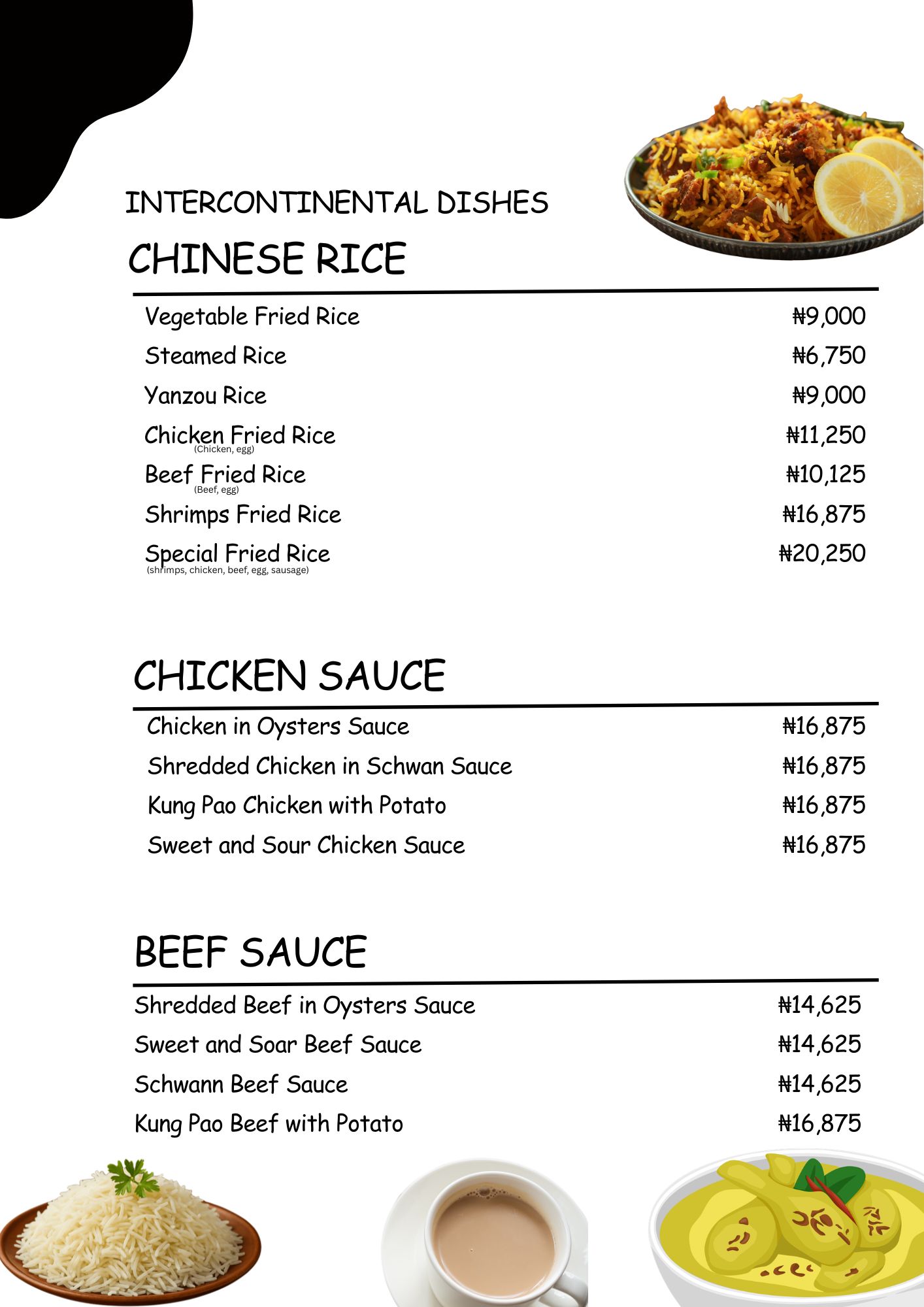 INTERCONTINENTAL DISHES

CHINESE RICE

| | |
|---|---|
| Vegetable Fried Rice | ₦9,000 |
| Steamed Rice | ₦6,750 |
| Yanzou Rice | ₦9,000 |
| Chicken Fried Rice (Chicken, egg) | ₦11,250 |
| Beef Fried Rice (Beef, egg) | ₦10,125 |
| Shrimps Fried Rice | ₦16,875 |
| Special Fried Rice (shrimps, chicken, beef, egg, sausage) | ₦20,250 |

CHICKEN SAUCE

| | |
|---|---|
| Chicken in Oysters Sauce | ₦16,875 |
| Shredded Chicken in Schwan Sauce | ₦16,875 |
| Kung Pao Chicken with Potato | ₦16,875 |
| Sweet and Sour Chicken Sauce | ₦16,875 |

BEEF SAUCE

| | |
|---|---|
| Shredded Beef in Oysters Sauce | ₦14,625 |
| Sweet and Soar Beef Sauce | ₦14,625 |
| Schwann Beef Sauce | ₦14,625 |
| Kung Pao Beef with Potato | ₦16,875 |